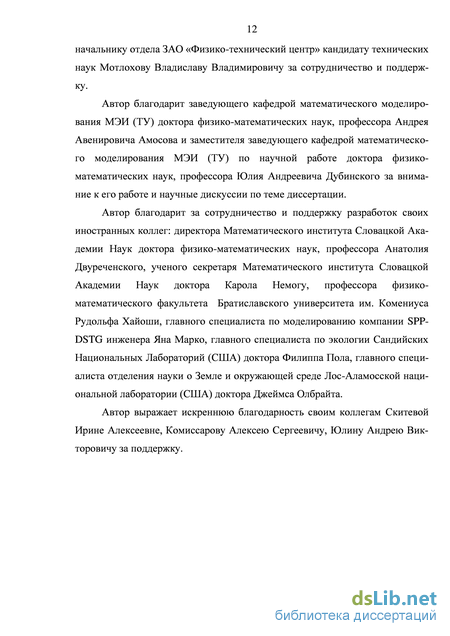 12

начальнику отдела ЗАО «Физико-технический центр» кандидату технических наук Мотлохову Владиславу Владимировичу за сотрудничество и поддержку.

Автор благодарит заведующего кафедрой математического моделирования МЭИ (ТУ) доктора физико-математических наук, профессора Андрея Авенировича Амосова и заместителя заведующего кафедрой математического моделирования МЭИ (ТУ) по научной работе доктора физико-математических наук, профессора Юлия Андреевича Дубинского за внимание к его работе и научные дискуссии по теме диссертации.

Автор благодарит за сотрудничество и поддержку разработок своих иностранных коллег: директора Математического института Словацкой Академии Наук доктора физико-математических наук, профессора Анатолия Двуреченского, ученого секретаря Математического института Словацкой Академии Наук доктора Карола Немогу, профессора физико-математического факультета Братиславского университета им. Комениуса Рудольфа Хайоши, главного специалиста по моделированию компании SPP-DSTG инженера Яна Марко, главного специалиста по экологии Сандийских Национальных Лабораторий (США) доктора Филиппа Пола, главного специалиста отделения науки о Земле и окружающей среде Лос-Аламосской национальной лаборатории (США) доктора Джеймса Олбрайта.

Автор выражает искреннюю благодарность своим коллегам Скитевой Ирине Алексеевне, Комиссарову Алексею Сергеевичу, Юлину Андрею Викторовичу за поддержку.

dsLib.net
библиотека диссертаций